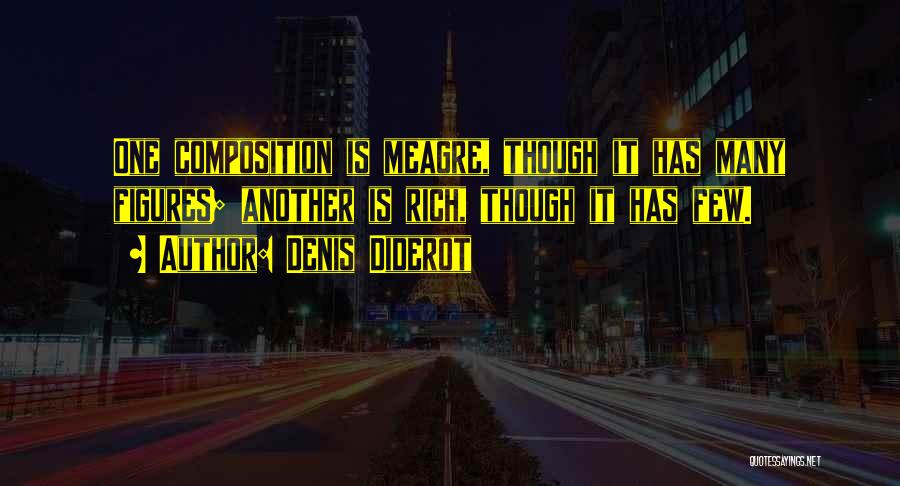 One composition is meagre, though it has many figures; another is rich, though it has few.

- Author: Denis Diderot

QUOTESSAYINGS.NET